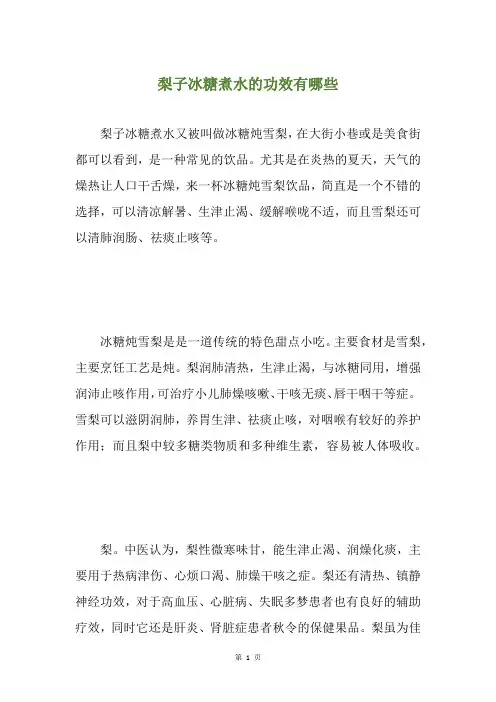 梨子冰糖煮水的功效有哪些

梨子冰糖煮水又被叫做冰糖炖雪梨，在大街小巷或是美食街都可以看到，是一种常见的饮品。尤其是在炎热的夏天，天气的燥热让人口干舌燥，来一杯冰糖炖雪梨饮品，简直是一个不错的选择，可以清凉解暑、生津止渴、缓解喉咙不适，而且雪梨还可以清肺润肠、祛痰止咳等。

冰糖炖雪梨是是一道传统的特色甜点小吃。主要食材是雪梨，主要烹饪工艺是炖。梨润肺清热，生津止渴，与冰糖同用，增强润沛止咳作用，可治疗小儿肺燥咳嗽、干咳无痰、唇干咽干等症。雪梨可以滋阴润肺，养胃生津、祛痰止咳，对咽喉有较好的养护作用；而且梨中较多糖类物质和多种维生素，容易被人体吸收。

梨。中医认为，梨性微寒味甘，能生津止渴、润燥化痰，主要用于热病津伤、心烦口渴、肺燥干咳之症。梨还有清热、镇静神经功效，对于高血压、心脏病、失眠多梦患者也有良好的辅助疗效，同时它还是肝炎、肾脏症患者秋令的保健果品。梨虽为佳

第 1 页